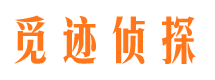 觅迹侦探